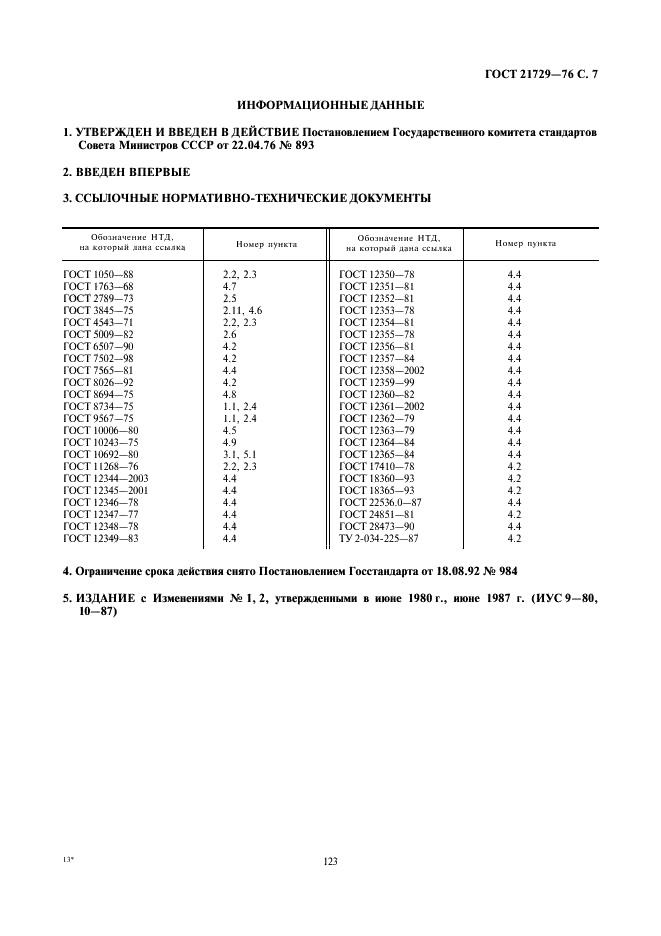 ГОСТ 21729—76 С. 7

ИНФОРМАЦИОННЫЕ ДАННЫЕ

1. УТВЕРЖДЕН И ВВЕДЕН В ДЕЙСТВИЕ Постановлением Государственного комитета стандартов Совета Министров СССР от 22.04.76 № 893

2. ВВЕДЕН ВПЕРВЫЕ

3. ССЫЛОЧНЫЕ НОРМАТИВНО-ТЕХНИЧЕСКИЕ ДОКУМЕНТЫ

| Обозначение НТД, на который дана ссылка | Номер пункта | Обозначение НТД, на который дана ссылка | Номер пункта |
|---|---|---|---|
| ГОСТ 1050—88 | 2.2, 2.3 | ГОСТ 12350—78 | 4.4 |
| ГОСТ 1763—68 | 4.7 | ГОСТ 12351—81 | 4.4 |
| ГОСТ 2789—73 | 2.5 | ГОСТ 12352—81 | 4.4 |
| ГОСТ 3845—75 | 2.11, 4.6 | ГОСТ 12353—78 | 4.4 |
| ГОСТ 4543—71 | 2.2, 2.3 | ГОСТ 12354—81 | 4.4 |
| ГОСТ 5009—82 | 2.6 | ГОСТ 12355—78 | 4.4 |
| ГОСТ 6507—90 | 4.2 | ГОСТ 12356—81 | 4.4 |
| ГОСТ 7502—98 | 4.2 | ГОСТ 12357—84 | 4.4 |
| ГОСТ 7565—81 | 4.4 | ГОСТ 12358—2002 | 4.4 |
| ГОСТ 8026—92 | 4.2 | ГОСТ 12359—99 | 4.4 |
| ГОСТ 8694—75 | 4.8 | ГОСТ 12360—82 | 4.4 |
| ГОСТ 8734—75 | 1.1, 2.4 | ГОСТ 12361—2002 | 4.4 |
| ГОСТ 9567—75 | 1.1, 2.4 | ГОСТ 12362—79 | 4.4 |
| ГОСТ 10006—80 | 4.5 | ГОСТ 12363—79 | 4.4 |
| ГОСТ 10243—75 | 4.9 | ГОСТ 12364—84 | 4.4 |
| ГОСТ 10692—80 | 3.1, 5.1 | ГОСТ 12365—84 | 4.4 |
| ГОСТ 11268—76 | 2.2, 2.3 | ГОСТ 17410—78 | 4.2 |
| ГОСТ 12344—2003 | 4.4 | ГОСТ 18360—93 | 4.2 |
| ГОСТ 12345—2001 | 4.4 | ГОСТ 18365—93 | 4.2 |
| ГОСТ 12346—78 | 4.4 | ГОСТ 22536.0—87 | 4.4 |
| ГОСТ 12347—77 | 4.4 | ГОСТ 24851—81 | 4.2 |
| ГОСТ 12348—78 | 4.4 | ГОСТ 28473—90 | 4.4 |
| ГОСТ 12349—83 | 4.4 | ТУ 2-034-225—87 | 4.2 |

4. Ограничение срока действия снято Постановлением Госстандарта от 18.08.92 № 984

5. ИЗДАНИЕ с Изменениями № 1, 2, утвержденными в июне 1980 г., июне 1987 г. (ИУС 9—80, 10—87)

13*

123